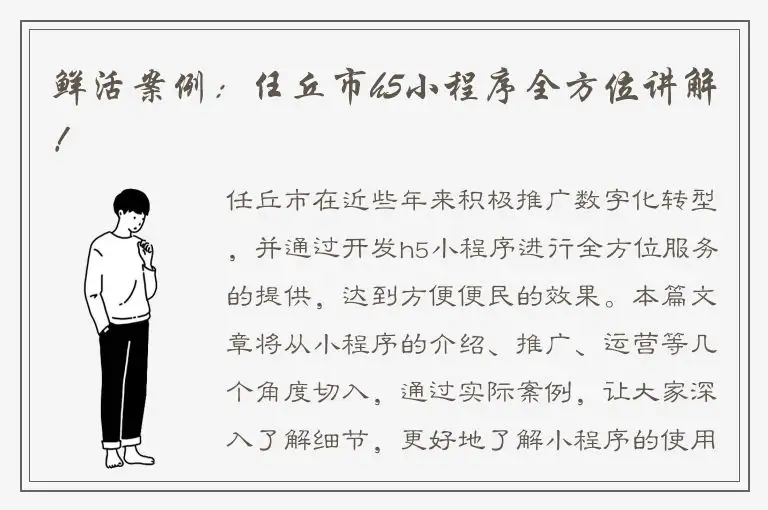 鲜活案例：任丘市h5小程序全方位讲解！

任丘市在近些年来积极推广数字化转型，并通过开发h5小程序进行全方位服务的提供，达到方便便民的效果。本篇文章将从小程序的介绍、推广、运营等几个角度切入，通过实际案例，让大家深入了解细节，更好地了解小程序的使用